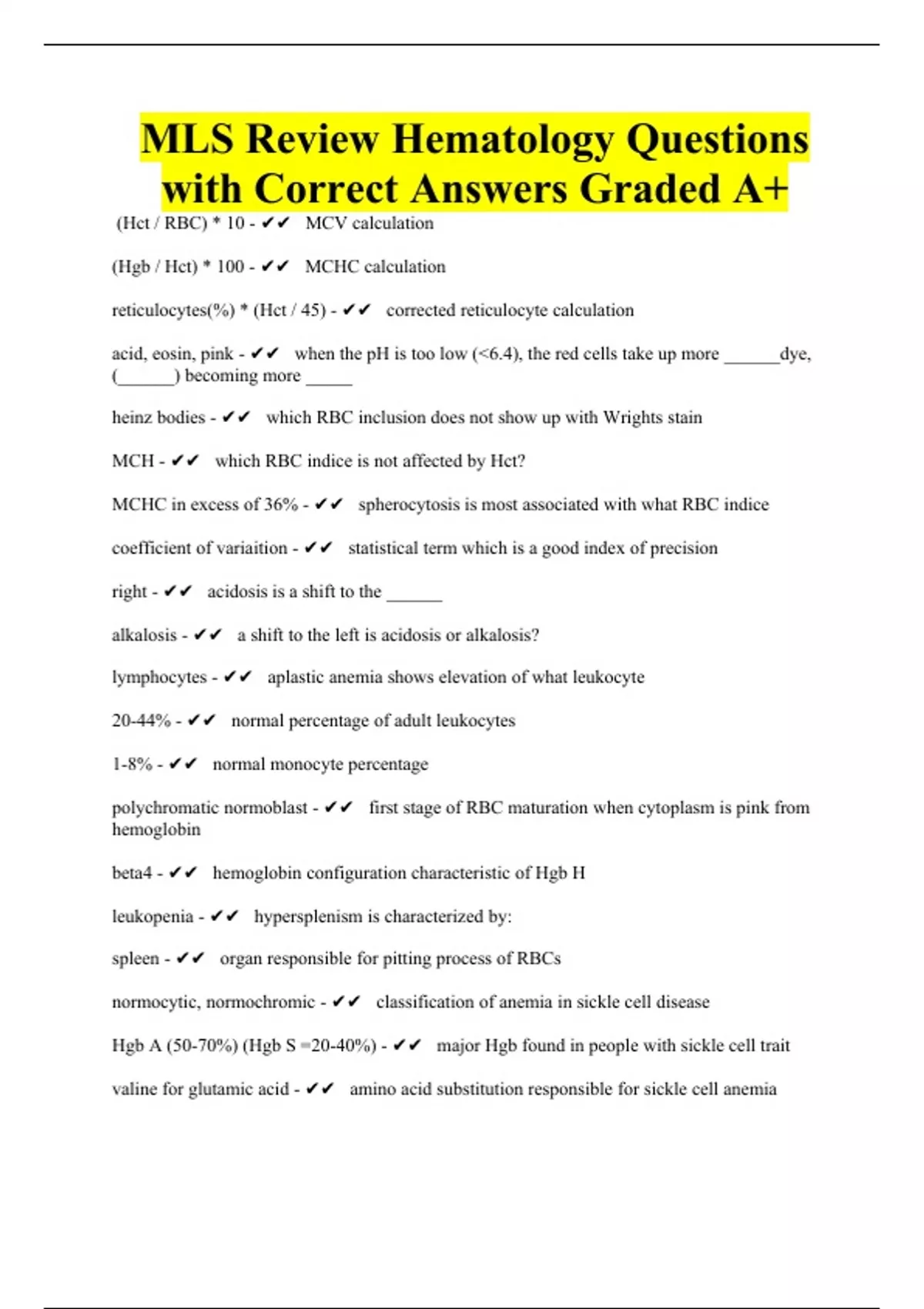 MLS Review Hematology Questions with Correct Answers Graded A+

(Hct / RBC) * 10 - ✔✔ MCV calculation

(Hgb / Hct) * 100 - ✔✔ MCHC calculation

reticulocytes(%) * (Hct / 45) - ✔✔ corrected reticulocyte calculation

acid, eosin, pink - ✔✔ when the pH is too low (<6.4), the red cells take up more ______dye, (______) becoming more _____

heinz bodies - ✔✔ which RBC inclusion does not show up with Wrights stain

MCH - ✔✔ which RBC indice is not affected by Hct?

MCHC in excess of 36% - ✔✔ spherocytosis is most associated with what RBC indice

coefficient of variaition - ✔✔ statistical term which is a good index of precision

right - ✔✔ acidosis is a shift to the ______

alkalosis - ✔✔ a shift to the left is acidosis or alkalosis?

lymphocytes - ✔✔ aplastic anemia shows elevation of what leukocyte

20-44% - ✔✔ normal percentage of adult leukocytes

1-8% - ✔✔ normal monocyte percentage

polychromatic normoblast - ✔✔ first stage of RBC maturation when cytoplasm is pink from hemoglobin

beta4 - ✔✔ hemoglobin configuration characteristic of Hgb H

leukopenia - ✔✔ hypersplenism is characterized by:

spleen - ✔✔ organ responsible for pitting process of RBCs

normocytic, normochromic - ✔✔ classification of anemia in sickle cell disease

Hgb A (50-70%) (Hgb S =20-40%) - ✔✔ major Hgb found in people with sickle cell trait

valine for glutamic acid - ✔✔ amino acid substitution responsible for sickle cell anemia